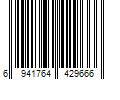 6 941764 429666